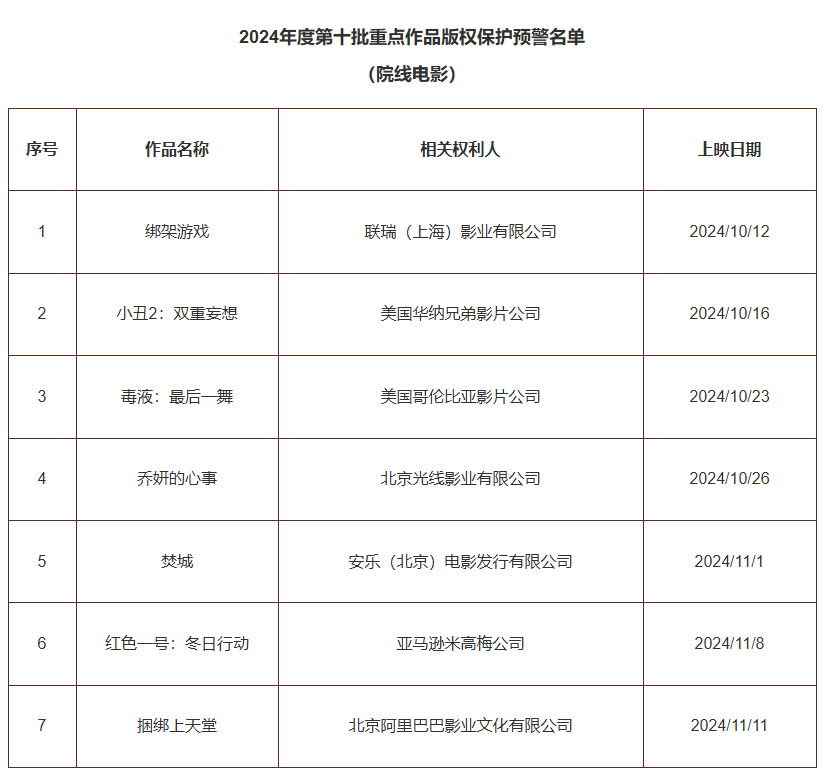 2024年度第十批重点作品版权保护预警名单

（院线电影）

| 序号 | 作品名称 | 相关权利人 | 上映日期 |
|---|---|---|---|
| 1 | 绑架游戏 | 联瑞（上海）影业有限公司 | 2024/10/12 |
| 2 | 小丑2：双重妄想 | 美国华纳兄弟影片公司 | 2024/10/16 |
| 3 | 毒液：最后一舞 | 美国哥伦比亚影片公司 | 2024/10/23 |
| 4 | 乔妍的心事 | 北京光线影业有限公司 | 2024/10/26 |
| 5 | 焚城 | 安乐（北京）电影发行有限公司 | 2024/11/1 |
| 6 | 红色一号：冬日行动 | 亚马逊米高梅公司 | 2024/11/8 |
| 7 | 捆绑上天堂 | 北京阿里巴巴影业文化有限公司 | 2024/11/11 |